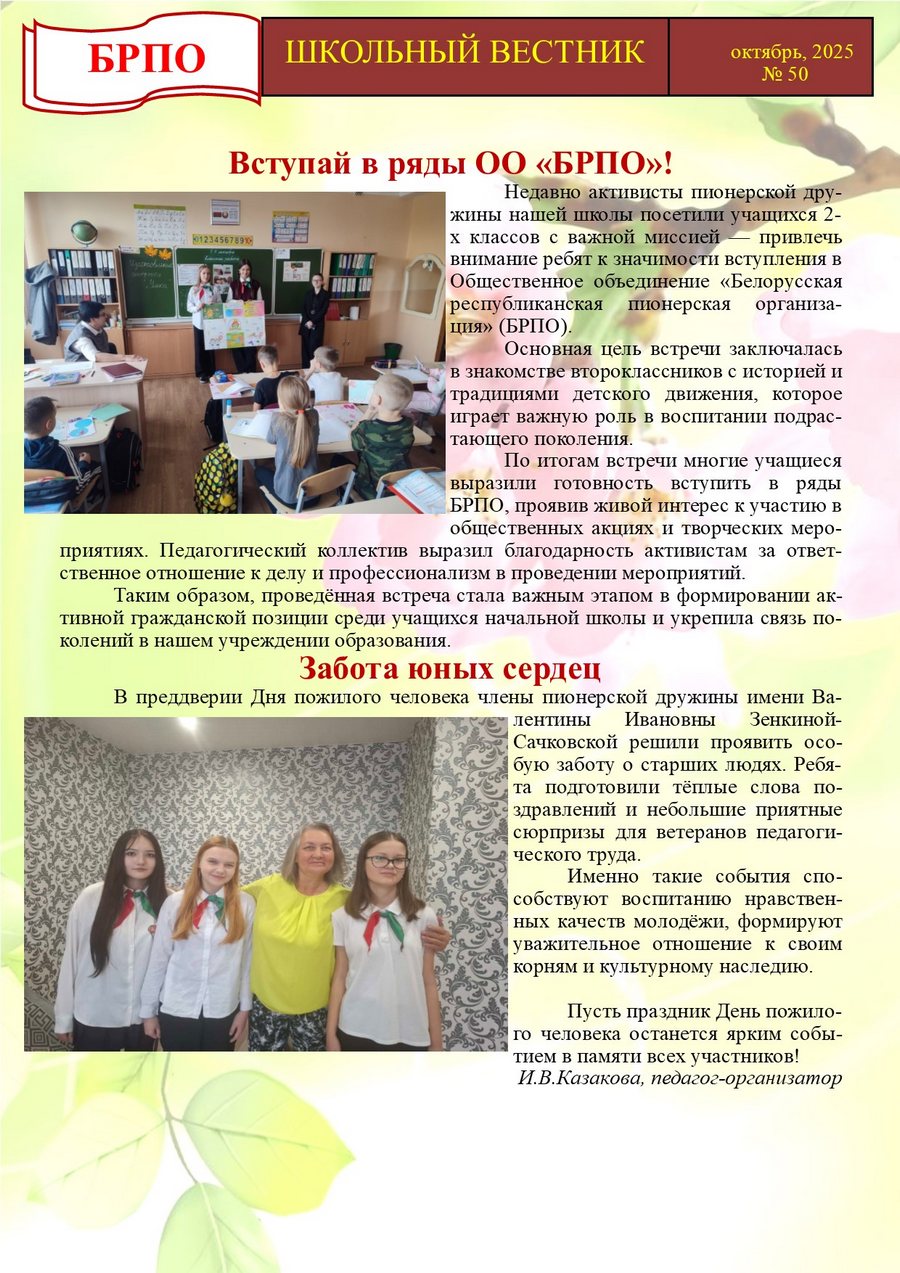 БРПО

ШКОЛЬНЫЙ ВЕСТНИК

октябрь, 2025
№ 50

Вступай в ряды ОО «БРПО»!

Недавно активисты пионерской дружины нашей школы посетили учащихся 2-х классов с важной миссией — привлечь внимание ребят к значимости вступления в Общественное объединение «Белорусская республиканская пионерская организация» (БРПО).

Основная цель встречи заключалась в знакомстве второклассников с историей и традициями детского движения, которое играет важную роль в воспитании подрастающего поколения.

По итогам встречи многие учащиеся выразили готовность вступить в ряды БРПО, проявив живой интерес к участию в общественных акциях и творческих мероприятиях. Педагогический коллектив выразил благодарность активистам за ответственное отношение к делу и профессионализм в проведении мероприятий.

Таким образом, проведённая встреча стала важным этапом в формировании активной гражданской позиции среди учащихся начальной школы и укрепила связь поколений в нашем учреждении образования.

Забота юных сердец

В преддверии Дня пожилого человека члены пионерской дружины имени Валентины Ивановны Зенкиной-Сачковской решили проявить особую заботу о старших людях. Ребята подготовили тёплые слова поздравлений и небольшие приятные сюрпризы для ветеранов педагогического труда.

Именно такие события способствуют воспитанию нравственных качеств молодёжи, формируют уважительное отношение к своим корням и культурному наследию.

Пусть праздник День пожилого человека останется ярким событием в памяти всех участников!

И.В.Казакова, педагог-организатор